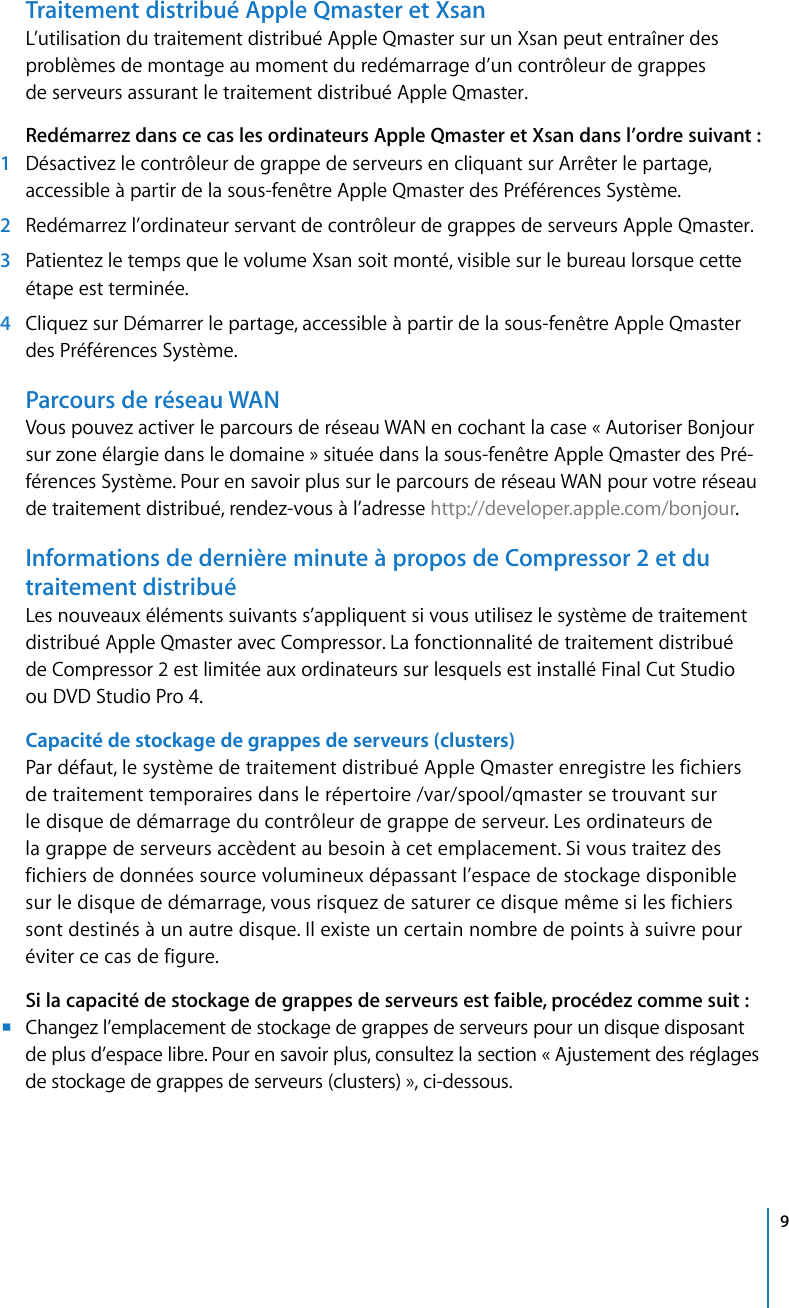 Traitement distribué Apple Qmaster et Xsan
L’utilisation du traitement distribué Apple Qmaster sur un Xsan peut entraîner des problèmes de montage au moment du redémarrage d’un contrôleur de grappes de serveurs assurant le traitement distribué Apple Qmaster.

Redémarrez dans ce cas les ordinateurs Apple Qmaster et Xsan dans l’ordre suivant :
1 Désactivez le contrôleur de grappe de serveurs en cliquant sur Arrêter le partage, accessible à partir de la sous-fenêtre Apple Qmaster des Préférences Système.
2 Redémarrez l’ordinateur servant de contrôleur de grappes de serveurs Apple Qmaster.
3 Patientez le temps que le volume Xsan soit monté, visible sur le bureau lorsque cette étape est terminée.
4 Cliquez sur Démarrer le partage, accessible à partir de la sous-fenêtre Apple Qmaster des Préférences Système.

Parcours de réseau WAN
Vous pouvez activer le parcours de réseau WAN en cochant la case « Autoriser Bonjour sur zone élargie dans le domaine » située dans la sous-fenêtre Apple Qmaster des Préférences Système. Pour en savoir plus sur le parcours de réseau WAN pour votre réseau de traitement distribué, rendez-vous à l’adresse http://developer.apple.com/bonjour.

Informations de dernière minute à propos de Compressor 2 et du traitement distribué
Les nouveaux éléments suivants s’appliquent si vous utilisez le système de traitement distribué Apple Qmaster avec Compressor. La fonctionnalité de traitement distribué de Compressor 2 est limitée aux ordinateurs sur lesquels est installé Final Cut Studio ou DVD Studio Pro 4.

Capacité de stockage de grappes de serveurs (clusters)
Par défaut, le système de traitement distribué Apple Qmaster enregistre les fichiers de traitement temporaires dans le répertoire /var/spool/qmaster se trouvant sur le disque de démarrage du contrôleur de grappe de serveur. Les ordinateurs de la grappe de serveurs accèdent au besoin à cet emplacement. Si vous traitez des fichiers de données source volumineux dépassant l’espace de stockage disponible sur le disque de démarrage, vous risquez de saturer ce disque même si les fichiers sont destinés à un autre disque. Il existe un certain nombre de points à suivre pour éviter ce cas de figure.

Si la capacité de stockage de grappes de serveurs est faible, procédez comme suit :
Changez l’emplacement de stockage de grappes de serveurs pour un disque disposant de plus d’espace libre. Pour en savoir plus, consultez la section « Ajustement des réglages de stockage de grappes de serveurs (clusters) », ci-dessous.

9